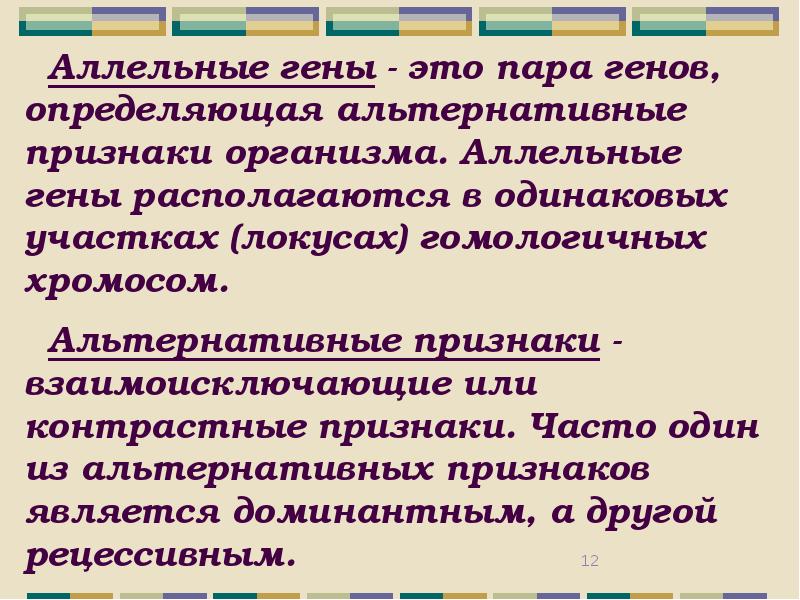 Аллельные гены - это пара генов, определяющая альтернативные признаки организма. Аллельные гены располагаются в одинаковых участках (локусах) гомологичных хромосом.

Альтернативные признаки - взаимоисключающие или контрастные признаки. Часто один из альтернативных признаков является доминантным, а другой рецессивным.

12